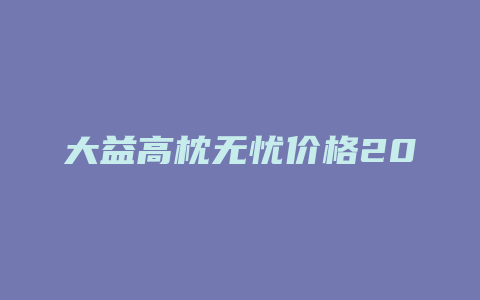 大益高枕无忧价格20